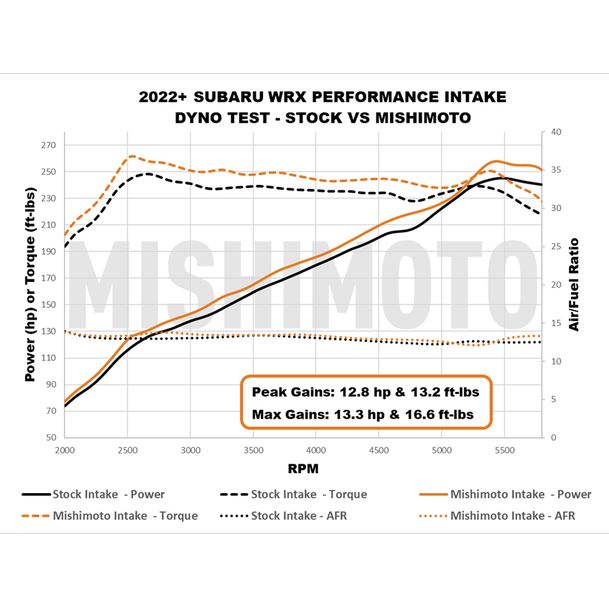 2022+ SUBARU WRX PERFORMANCE INTAKE
DYNO TEST - STOCK VS MISHIMOTO

Power (hp) or Torque (ft-lbs)

270
250
230
210
190
170
150
130
110
90
70
50

Air/Fuel Ratio

40
35
30
25
20
15
10
5
0

MISHIMOTO

Peak Gains: 12.8 hp & 13.2 ft-lbs
Max Gains: 13.3 hp & 16.6 ft-lbs

2000 2500 3000 3500 4000 4500 5000 5500

RPM

Stock Intake - Power
Stock Intake - Torque
Mishimoto Intake - Power
Mishimoto Intake - Torque
Stock Intake - AFR
Mishimoto Intake - AFR